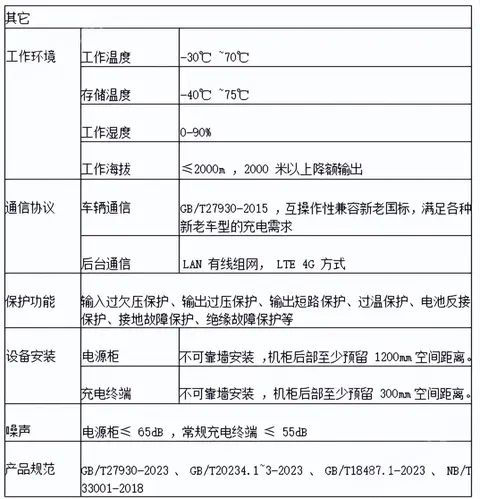 | 其它 | | |
|---|---|---|
| 工作环境 | 工作温度 | -30℃ ~70℃ |
| | 存储温度 | -40℃ ~75℃ |
| | 工作湿度 | 0-90% |
| | 工作海拔 | ≤2000m ，2000 米以上降额输出 |
| 通信协议 | 车辆通信 | GB/T27930-2015 ，互操作性兼容新老国标，满足各种新老车型的充电需求 |
| | 后台通信 | LAN 有线组网， LTE 4G 方式 |
| 保护功能 | 输入过欠压保护、输出过压保护、输出短路保护、过温保护、电池反接保护、接地故障保护、绝缘故障保护等 | |
| 设备安装 | 电源柜 | 不可靠墙安装 ，机柜后部至少预留 1200mm 空间距离。 |
| | 充电终端 | 不可靠墙安装 ，机柜后部至少预留 300mm 空间距离。 |
| 噪声 | 电源柜≤ 65dB ，常规充电终端 ≤ 55dB | |
| 产品规范 | GB/T27930-2023 、 GB/T20234.1~3-2023 、 GB/T18487.1-2023 、 NB/T 33001-2018 | |